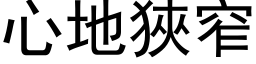 心地狭窄